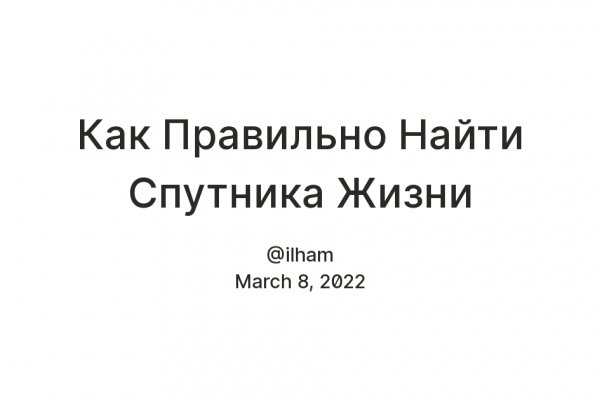 Как Правильно Найти Спутника Жизни

@ilham
March 8, 2022